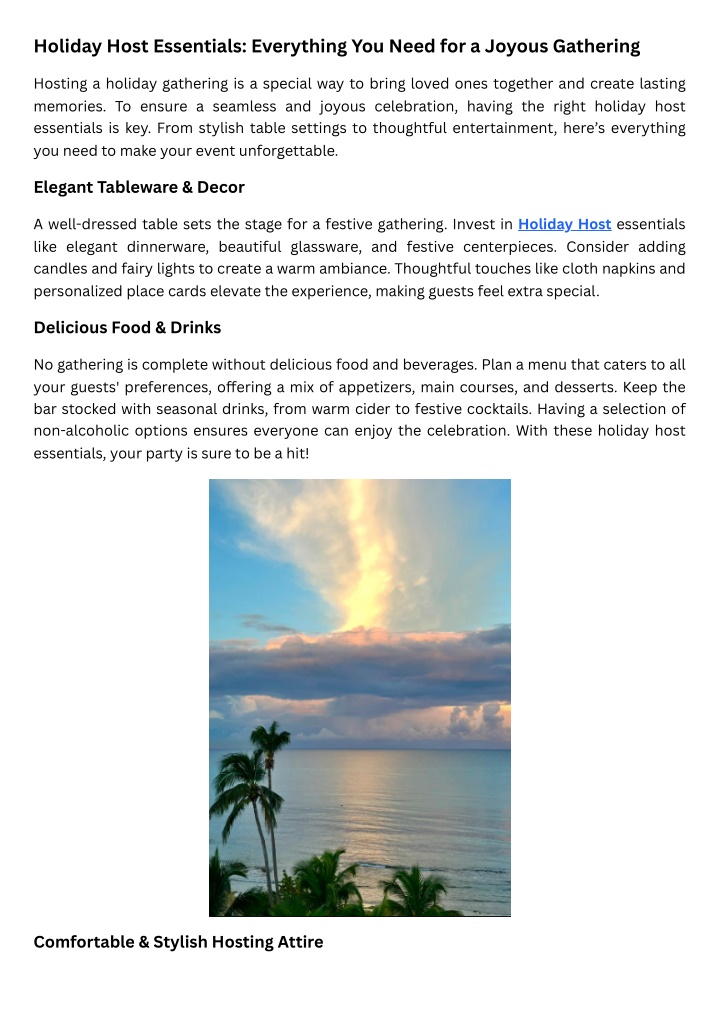 Holiday Host Essentials: Everything You Need for a Joyous Gathering

Hosting a holiday gathering is a special way to bring loved ones together and create lasting memories. To ensure a seamless and joyous celebration, having the right holiday host essentials is key. From stylish table settings to thoughtful entertainment, here's everything you need to make your event unforgettable.

Elegant Tableware & Decor

A well-dressed table sets the stage for a festive gathering. Invest in Holiday Host essentials like elegant dinnerware, beautiful glassware, and festive centerpieces. Consider adding candles and fairy lights to create a warm ambiance. Thoughtful touches like cloth napkins and personalized place cards elevate the experience, making guests feel extra special.

Delicious Food & Drinks

No gathering is complete without delicious food and beverages. Plan a menu that caters to all your guests' preferences, offering a mix of appetizers, main courses, and desserts. Keep the bar stocked with seasonal drinks, from warm cider to festive cocktails. Having a selection of non-alcoholic options ensures everyone can enjoy the celebration. With these holiday host essentials, your party is sure to be a hit!

Comfortable & Stylish Hosting Attire